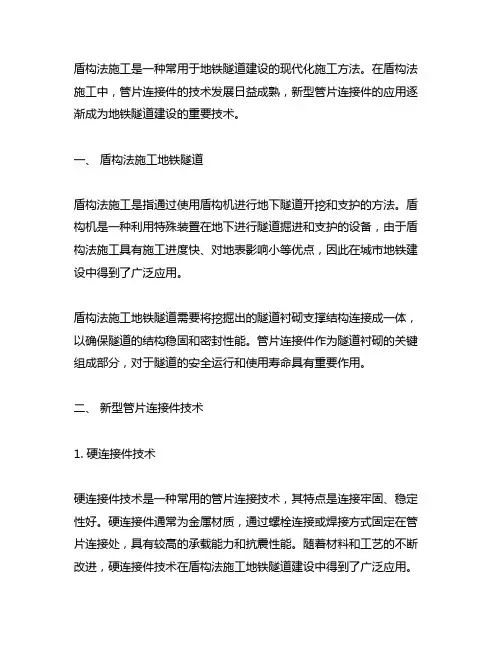 盾构法施工是一种常用于地铁隧道建设的现代化施工方法。在盾构法施工中，管片连接件的技术发展日益成熟，新型管片连接件的应用逐渐成为地铁隧道建设的重要技术。

一、 盾构法施工地铁隧道

盾构法施工是指通过使用盾构机进行地下隧道开挖和支护的方法。盾构机是一种利用特殊装置在地下进行隧道掘进和支护的设备，由于盾构法施工具有施工进度快、对地表影响小等优点，因此在城市地铁建设中得到了广泛应用。

盾构法施工地铁隧道需要将挖掘出的隧道衬砌支撑结构连接成一体，以确保隧道的结构稳固和密封性能。管片连接件作为隧道衬砌的关键组成部分，对于隧道的安全运行和使用寿命具有重要作用。

二、 新型管片连接件技术

1. 硬连接件技术

硬连接件技术是一种常用的管片连接技术，其特点是连接牢固、稳定性好。硬连接件通常为金属材质，通过螺栓连接或焊接方式固定在管片连接处，具有较高的承载能力和抗震性能。随着材料和工艺的不断改进，硬连接件技术在盾构法施工地铁隧道建设中得到了广泛应用。